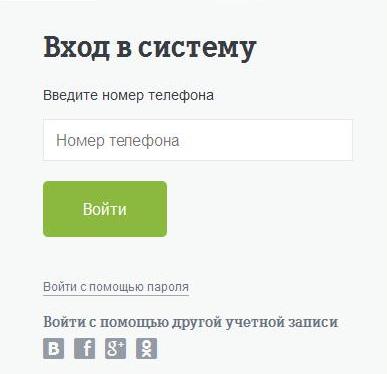 Вход в систему

Введите номер телефона

Номер телефона

Войти

Войти с помощью пароля

Войти с помощью другой учетной записи

B f g+